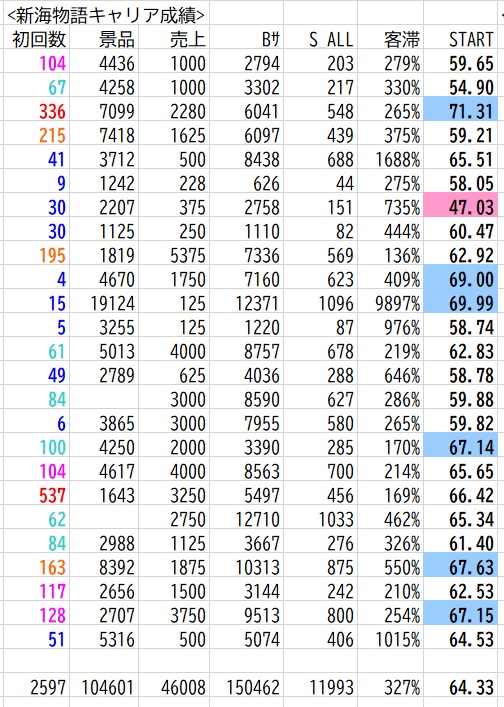 <新海物語キャリア成績>

| 初回数 | 景品 | 売上 | Bｻ | S ALL | 客滞 | START |
|---|---|---|---|---|---|---|
| 104 | 4436 | 1000 | 2794 | 203 | 279% | 59.65 |
| 67 | 4258 | 1000 | 3302 | 217 | 330% | 54.90 |
| 336 | 7099 | 2280 | 6041 | 548 | 265% | 71.31 |
| 215 | 7418 | 1625 | 6097 | 439 | 375% | 59.21 |
| 41 | 3712 | 500 | 8438 | 688 | 1688% | 65.51 |
| 9 | 1242 | 228 | 626 | 44 | 275% | 58.05 |
| 30 | 2207 | 375 | 2758 | 151 | 735% | 47.03 |
| 30 | 1125 | 250 | 1110 | 82 | 444% | 60.47 |
| 195 | 1819 | 5375 | 7336 | 569 | 136% | 62.92 |
| 4 | 4670 | 1750 | 7160 | 623 | 409% | 69.00 |
| 15 | 19124 | 125 | 12371 | 1096 | 9897% | 69.99 |
| 5 | 3255 | 125 | 1220 | 87 | 976% | 58.74 |
| 61 | 5013 | 4000 | 8757 | 678 | 219% | 62.83 |
| 49 | 2789 | 625 | 4036 | 288 | 646% | 58.78 |
| 84 | | 3000 | 8590 | 627 | 286% | 59.88 |
| 6 | 3865 | 3000 | 7955 | 580 | 265% | 59.82 |
| 100 | 4250 | 2000 | 3390 | 285 | 170% | 67.14 |
| 104 | 4617 | 4000 | 8563 | 700 | 214% | 65.65 |
| 537 | 1643 | 3250 | 5497 | 456 | 169% | 66.42 |
| 62 | | 2750 | 12710 | 1033 | 462% | 65.34 |
| 84 | 2988 | 1125 | 3667 | 276 | 326% | 61.40 |
| 163 | 8392 | 1875 | 10313 | 875 | 550% | 67.63 |
| 117 | 2656 | 1500 | 3144 | 242 | 210% | 62.53 |
| 128 | 2707 | 3750 | 9513 | 800 | 254% | 67.15 |
| 51 | 5316 | 500 | 5074 | 406 | 1015% | 64.53 |
| | | | | | | |
| 2597 | 104601 | 46008 | 150462 | 11993 | 327% | 64.33 |